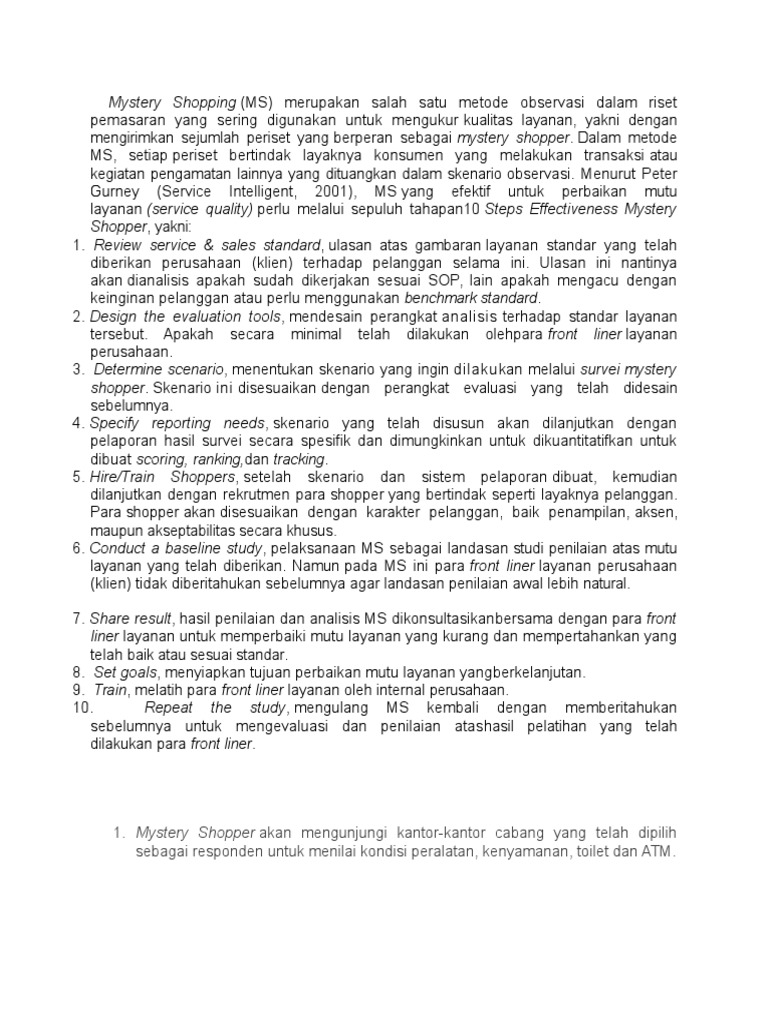 Mystery Shopping (MS) merupakan salah satu metode observasi dalam riset pemasaran yang sering digunakan untuk mengukur kualitas layanan, yakni dengan mengirimkan sejumlah periset yang berperan sebagai mystery shopper. Dalam metode MS, setiap periset bertindak layaknya konsumen yang melakukan transaksi atau kegiatan pengamatan lainnya yang dituangkan dalam skenario observasi. Menurut Peter Gurney (Service Intelligent, 2001), MS yang efektif untuk perbaikan mutu layanan (service quality) perlu melalui sepuluh tahapan10 Steps Effectiveness Mystery Shopper, yakni:
1. Review service & sales standard, ulasan atas gambaran layanan standar yang telah diberikan perusahaan (klien) terhadap pelanggan selama ini. Ulasan ini nantinya akan dianalisis apakah sudah dikerjakan sesuai SOP, lain apakah mengacu dengan keinginan pelanggan atau perlu menggunakan benchmark standard.
2. Design the evaluation tools, mendesain perangkat analisis terhadap standar layanan tersebut. Apakah secara minimal telah dilakukan olehpara front liner layanan perusahaan.
3. Determine scenario, menentukan skenario yang ingin dilakukan melalui survei mystery shopper. Skenario ini disesuaikan dengan perangkat evaluasi yang telah didesain sebelumnya.
4. Specify reporting needs, skenario yang telah disusun akan dilanjutkan dengan pelaporan hasil survei secara spesifik dan dimungkinkan untuk dikuantitatifkan untuk dibuat scoring, ranking,dan tracking.
5. Hire/Train Shoppers, setelah skenario dan sistem pelaporan dibuat, kemudian dilanjutkan dengan rekrutmen para shopper yang bertindak seperti layaknya pelanggan. Para shopper akan disesuaikan dengan karakter pelanggan, baik penampilan, aksen, maupun akseptabilitas secara khusus.
6. Conduct a baseline study, pelaksanaan MS sebagai landasan studi penilaian atas mutu layanan yang telah diberikan. Namun pada MS ini para front liner layanan perusahaan (klien) tidak diberitahukan sebelumnya agar landasan penilaian awal lebih natural.

7. Share result, hasil penilaian dan analisis MS dikonsultasikanbersama dengan para front liner layanan untuk memperbaiki mutu layanan yang kurang dan mempertahankan yang telah baik atau sesuai standar.
8. Set goals, menyiapkan tujuan perbaikan mutu layanan yangberkelanjutan.
9. Train, melatih para front liner layanan oleh internal perusahaan.
10. Repeat the study, mengulang MS kembali dengan memberitahukan sebelumnya untuk mengevaluasi dan penilaian atashasil pelatihan yang telah dilakukan para front liner.

1. Mystery Shopper akan mengunjungi kantor-kantor cabang yang telah dipilih sebagai responden untuk menilai kondisi peralatan, kenyamanan, toilet dan ATM.